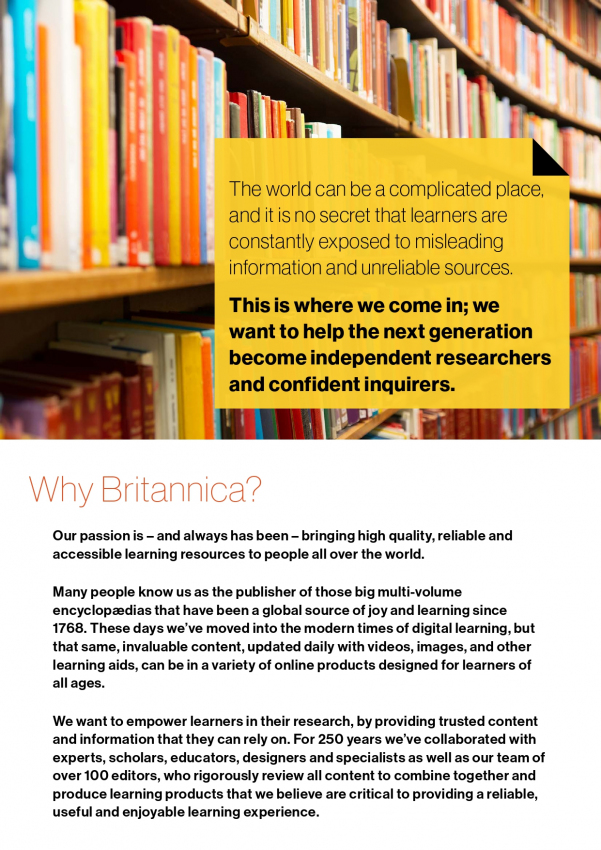 The world can be a complicated place, and it is no secret that learners are constantly exposed to misleading information and unreliable sources.

This is where we come in; we want to help the next generation become independent researchers and confident inquirers.

Why Britannica?

Our passion is – and always has been – bringing high quality, reliable and accessible learning resources to people all over the world.

Many people know us as the publisher of those big multi-volume encyclopædias that have been a global source of joy and learning since 1768. These days we've moved into the modern times of digital learning, but that same, invaluable content, updated daily with videos, images, and other learning aids, can be in a variety of online products designed for learners of all ages.

We want to empower learners in their research, by providing trusted content and information that they can rely on. For 250 years we've collaborated with experts, scholars, educators, designers and specialists as well as our team of over 100 editors, who rigorously review all content to combine together and produce learning products that we believe are critical to providing a reliable, useful and enjoyable learning experience.